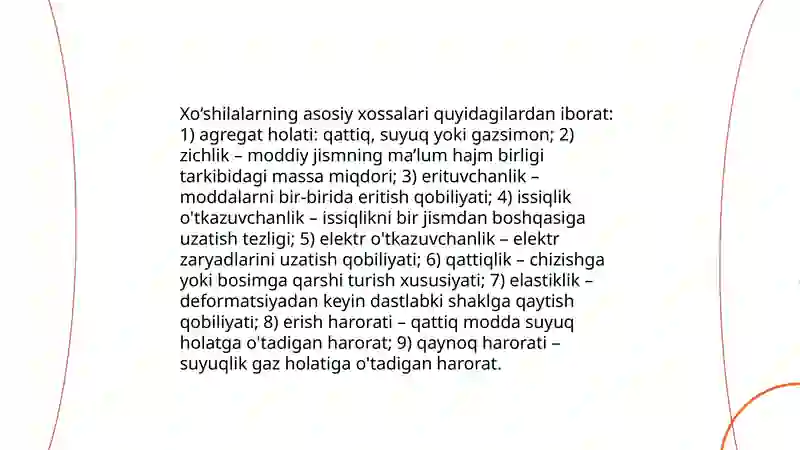 Xo'shilalarning asosiy xossalari quyidagilardan iborat: 1) agregat holati: qattiq, suyuq yoki gazsimon; 2) zichlik – moddiy jismning ma'lum hajm birligi tarkibidagi massa miqdori; 3) erituvchanlik – moddalarni bir-birida eritish qobiliyati; 4) issiqlik o'tkazuvchanlik – issiqlikni bir jismdan boshqasiga uzatish tezligi; 5) elektr o'tkazuvchanlik – elektr zaryadlarini uzatish qobiliyati; 6) qattiqlik – chizishga yoki bosimga qarshi turish xususiyati; 7) elastiklik – deformatsiyadan keyin dastlabki shaklga qaytish qobiliyati; 8) erish harorati – qattiq modda suyuq holatga o'tadigan harorat; 9) qaynoq harorati – suyuqlik gaz holatiga o'tadigan harorat.